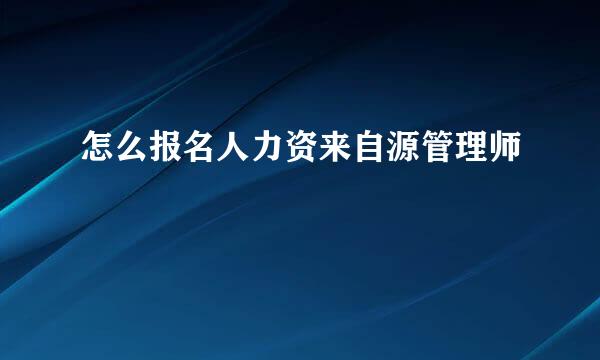 怎么报名人力资来自源管理师